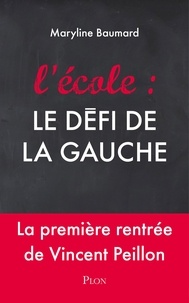 Maryline Baumard

l'école :

LE DÉFI DE LA GAUCHE

La première rentrée de Vincent Peillon

PLON